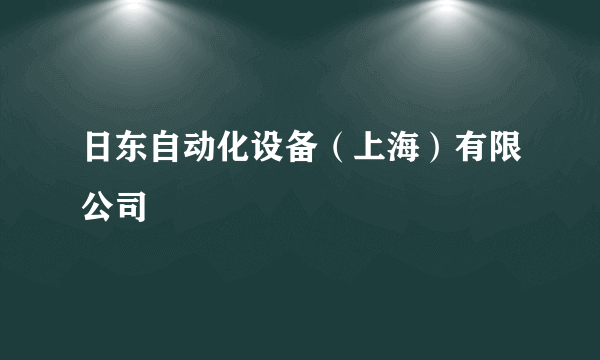 日东自动化设备（上海）有限公司